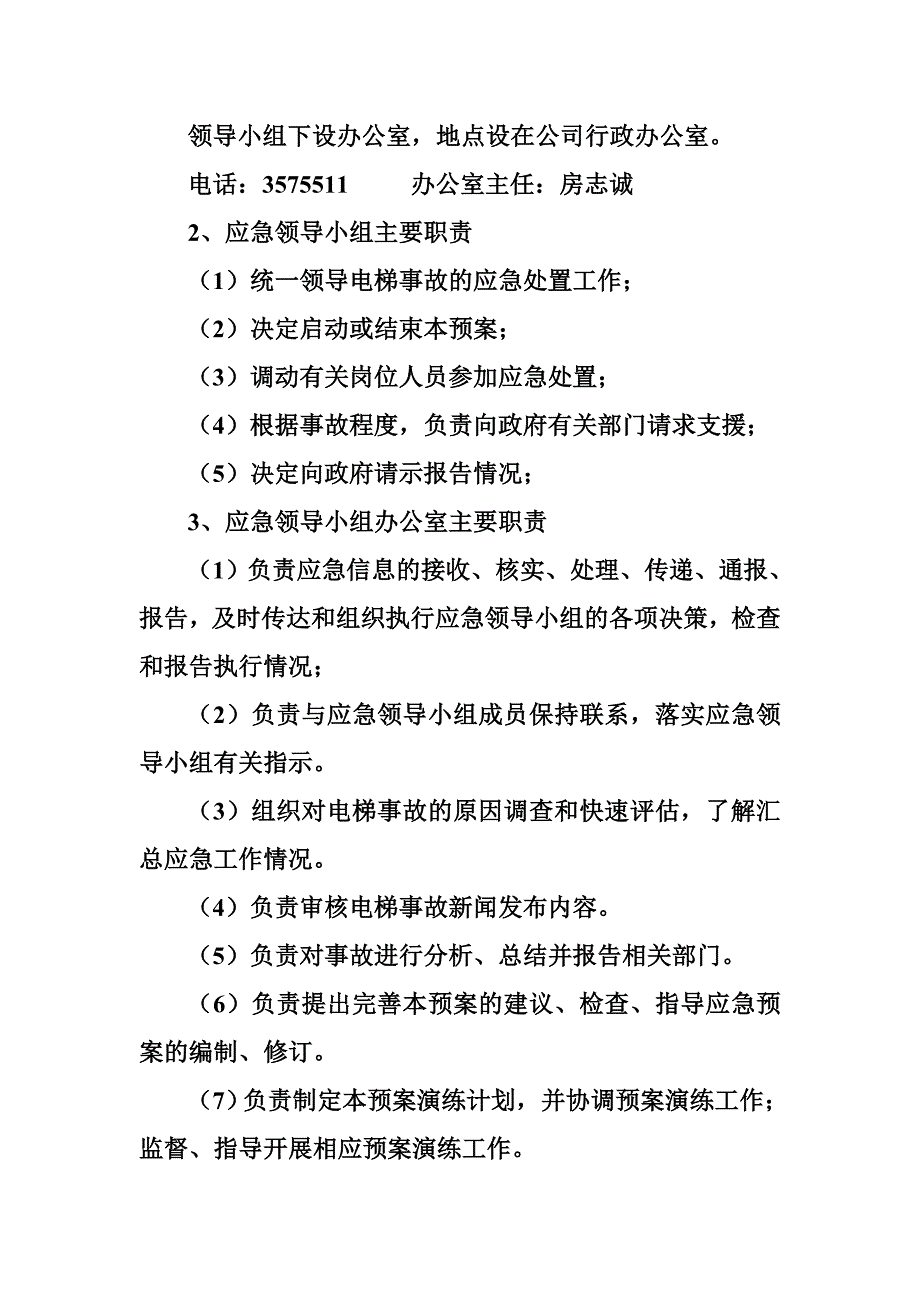 领导小组下设办公室，地点设在公司行政办公室。

电话：3575511　　办公室主任：房志诚

2、应急领导小组主要职责

（1）统一领导电梯事故的应急处置工作；

（2）决定启动或结束本预案；

（3）调动有关岗位人员参加应急处置；

（4）根据事故程度，负责向政府有关部门请求支援；

（5）决定向政府请示报告情况；

3、应急领导小组办公室主要职责

（1）负责应急信息的接收、核实、处理、传递、通报、报告，及时传达和组织执行应急领导小组的各项决策，检查和报告执行情况；

（2）负责与应急领导小组成员保持联系，落实应急领导小组有关指示。

（3）组织对电梯事故的原因调查和快速评估，了解汇总应急工作情况。

（4）负责审核电梯事故新闻发布内容。

（5）负责对事故进行分析、总结并报告相关部门。

（6）负责提出完善本预案的建议、检查、指导应急预案的编制、修订。

（7）负责制定本预案演练计划，并协调预案演练工作；监督、指导开展相应预案演练工作。